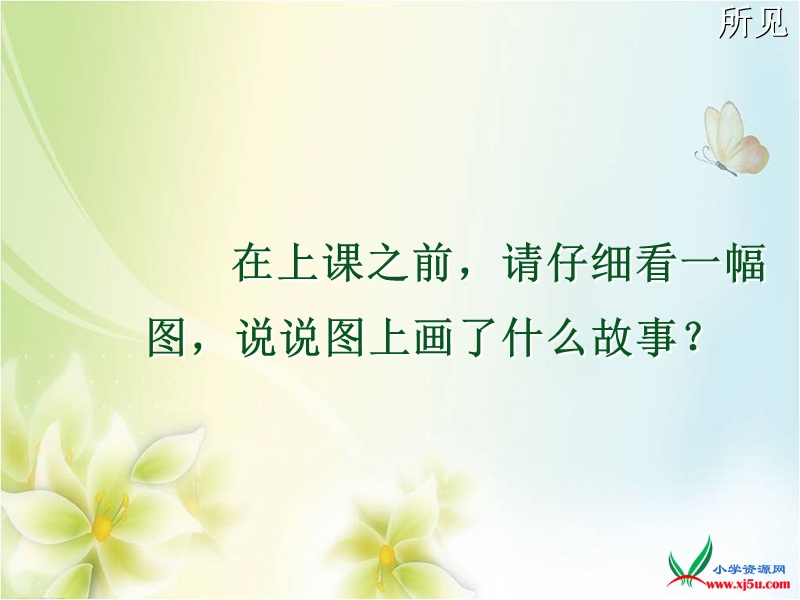 所见

在上课之前，请仔细看一幅图，说说图上画了什么故事？

小学资源网
www.xj5u.com